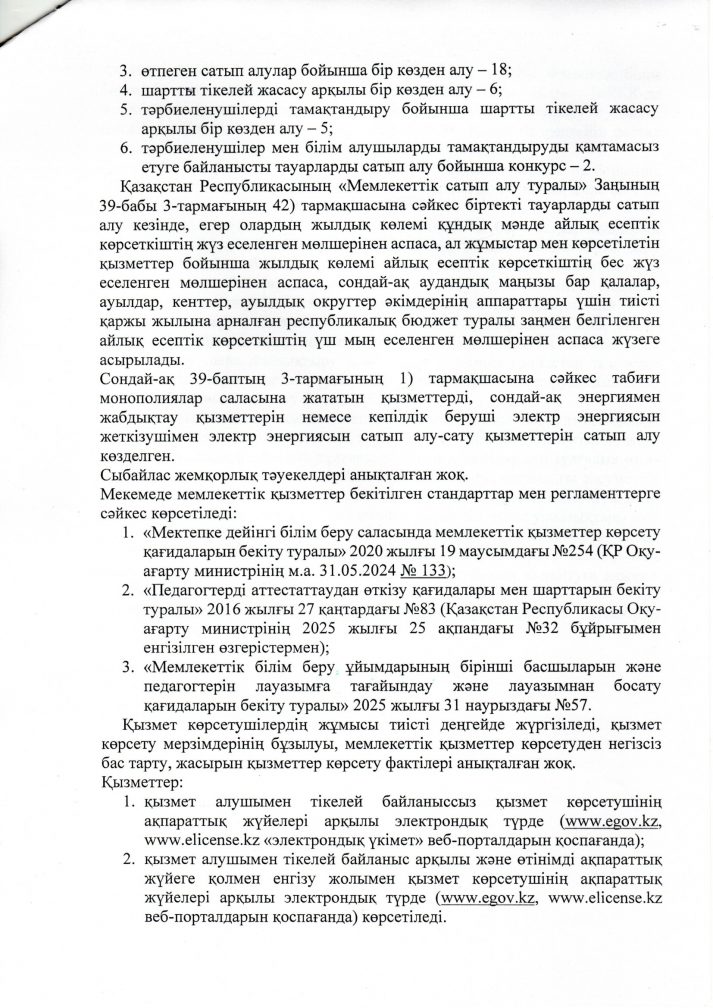 3. өтпеген сатып алулар бойынша бір көзден алу – 18;
4. шартты тікелей жасасу арқылы бір көзден алу – 6;
5. тәрбиеленушілерді тамақтандыру бойынша шартты тікелей жасасу арқылы бір көзден алу – 5;
6. тәрбиеленушілер мен білім алушыларды тамақтандыруды қамтамасыз етуге байланысты тауарларды сатып алу бойынша конкурс – 2.

Қазақстан Республикасының «Мемлекеттік сатып алу туралы» Заңының 39-бабы 3-тармағының 42) тармақшасына сәйкес біртекті тауарларды сатып алу кезінде, егер олардың жылдық көлемі құндық мәнде айлық есептік көрсеткіштің жүз еселенген мөлшерінен аспаса, ал жұмыстар мен көрсетілетін қызметтер бойынша жылдық көлемі айлық есептік көрсеткіштің бес жүз еселенген мөлшерінен аспаса, сондай-ақ аудандық маңызы бар қалалар, ауылдар, кенттер, ауылдық округтер әкімдерінің аппараттары үшін тиісті қаржы жылына арналған республикалық бюджет туралы заңмен белгіленген айлық есептік көрсеткіштің үш мың еселенген мөлшерінен аспаса жүзеге асырылады.

Сондай-ақ 39-баптың 3-тармағының 1) тармақшасына сәйкес табиғи монополиялар саласына жататын қызметтерді, сондай-ақ энергиямен жабдықтау қызметтерін немесе кепілдік беруші электр энергиясын жеткізушімен электр энергиясын сатып алу-сату қызметтерін сатып алу көзделген.

Сыбайлас жемқорлық тәуекелдері анықталған жоқ.

Мекемеде мемлекеттік қызметтер бекітілген стандарттар мен регламенттерге сәйкес көрсетіледі:
1. «Мектепке дейінгі білім беру саласында мемлекеттік қызметтер көрсету қағидаларын бекіту туралы» 2020 жылғы 19 маусымдағы №254 (ҚР Оқу-ағарту министрінің м.а. 31.05.2024 № 133);
2. «Педагогтерді аттестаттаудан өткізу қағидалары мен шарттарын бекіту туралы» 2016 жылғы 27 қаңтардағы №83 (Қазақстан Республикасы Оқу-ағарту министрінің 2025 жылғы 25 ақпандағы №32 бұйрығымен енгізілген өзгерістермен);
3. «Мемлекеттік білім беру ұйымдарының бірінші басшыларын және педагогтерін лауазымға тағайындау және лауазымнан босату қағидаларын бекіту туралы» 2025 жылғы 31 наурыздағы №57.

Қызмет көрсетушілердің жұмысы тиісті деңгейде жүргізіледі, қызмет көрсету мерзімдерінің бұзылуы, мемлекеттік қызметтер көрсетуден негізсіз бас тарту, жасырын қызметтер көрсету фактілері анықталған жоқ.

Қызметтер:
1. қызмет алушымен тікелей байланыссыз қызмет көрсетушінің ақпараттық жүйелері арқылы электрондық түрде (www.egov.kz, www.elicense.kz «электрондық үкімет» веб-порталдарын қоспағанда);
2. қызмет алушымен тікелей байланыс арқылы және өтінімді ақпараттық жүйеге қолмен енгізу жолымен қызмет көрсетушінің ақпараттық жүйелері арқылы электрондық түрде (www.egov.kz, www.elicense.kz веб-порталдарын қоспағанда) көрсетіледі.